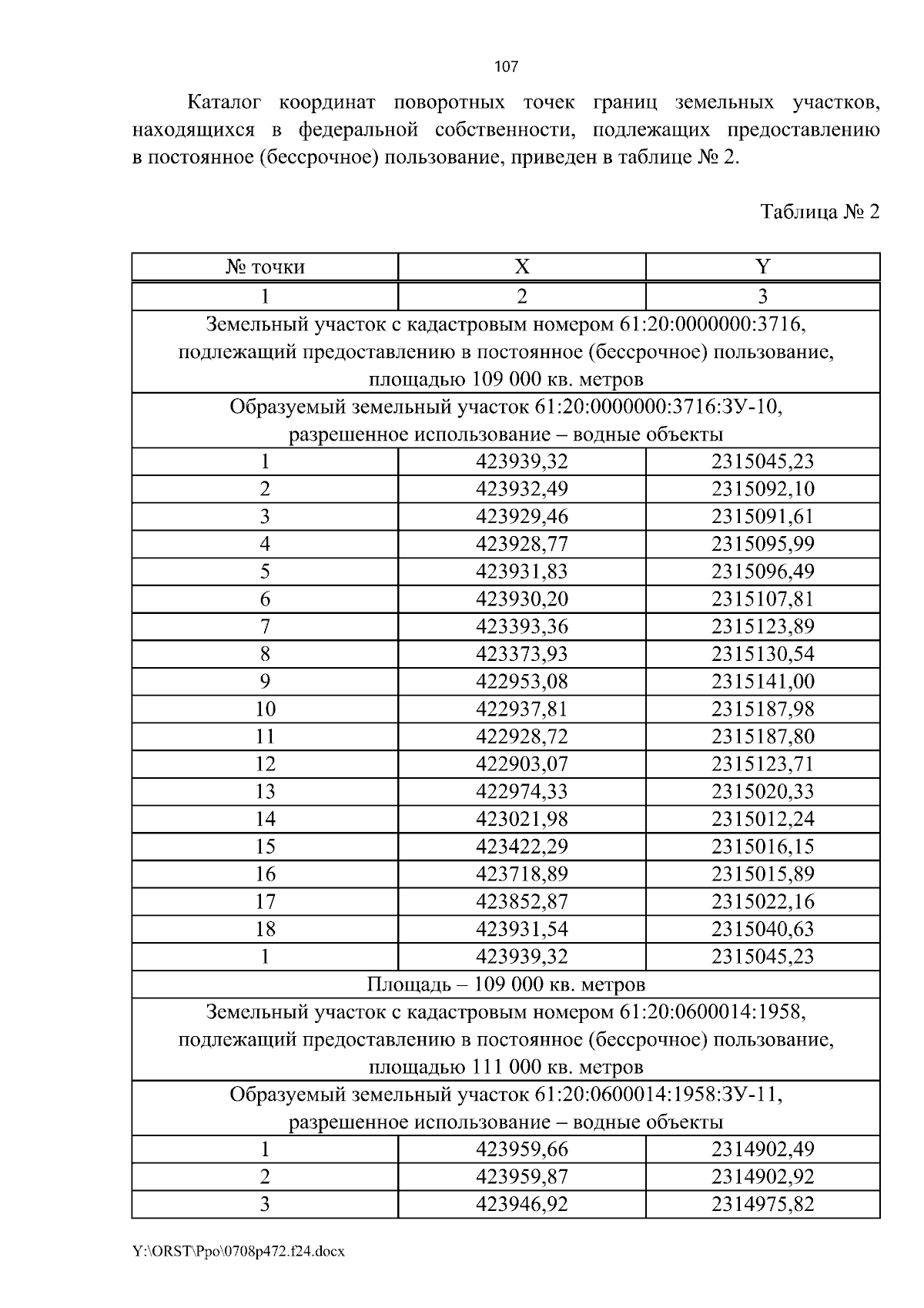 107

Каталог координат поворотных точек границ земельных участков, находящихся в федеральной собственности, подлежащих предоставлению в постоянное (бессрочное) пользование, приведен в таблице № 2.

Таблица № 2

| № точки | X | Y |
|---|---|---|
| 1 | 2 | 3 |
| Земельный участок с кадастровым номером 61:20:0000000:3716, подлежащий предоставлению в постоянное (бессрочное) пользование, площадью 109 000 кв. метров | | |
| Образуемый земельный участок 61:20:0000000:3716:ЗУ-10, разрешенное использование – водные объекты | | |
| 1 | 423939,32 | 2315045,23 |
| 2 | 423932,49 | 2315092,10 |
| 3 | 423929,46 | 2315091,61 |
| 4 | 423928,77 | 2315095,99 |
| 5 | 423931,83 | 2315096,49 |
| 6 | 423930,20 | 2315107,81 |
| 7 | 423393,36 | 2315123,89 |
| 8 | 423373,93 | 2315130,54 |
| 9 | 422953,08 | 2315141,00 |
| 10 | 422937,81 | 2315187,98 |
| 11 | 422928,72 | 2315187,80 |
| 12 | 422903,07 | 2315123,71 |
| 13 | 422974,33 | 2315020,33 |
| 14 | 423021,98 | 2315012,24 |
| 15 | 423422,29 | 2315016,15 |
| 16 | 423718,89 | 2315015,89 |
| 17 | 423852,87 | 2315022,16 |
| 18 | 423931,54 | 2315040,63 |
| 1 | 423939,32 | 2315045,23 |
| Площадь – 109 000 кв. метров | | |
| Земельный участок с кадастровым номером 61:20:0600014:1958, подлежащий предоставлению в постоянное (бессрочное) пользование, площадью 111 000 кв. метров | | |
| Образуемый земельный участок 61:20:0600014:1958:ЗУ-11, разрешенное использование – водные объекты | | |
| 1 | 423959,66 | 2314902,49 |
| 2 | 423959,87 | 2314902,92 |
| 3 | 423946,92 | 2314975,82 |

Y:\ORST\Ppo\0708p472.f24.docx